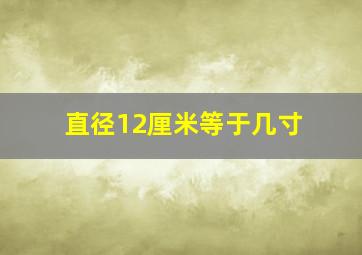 直径12厘米等于几寸